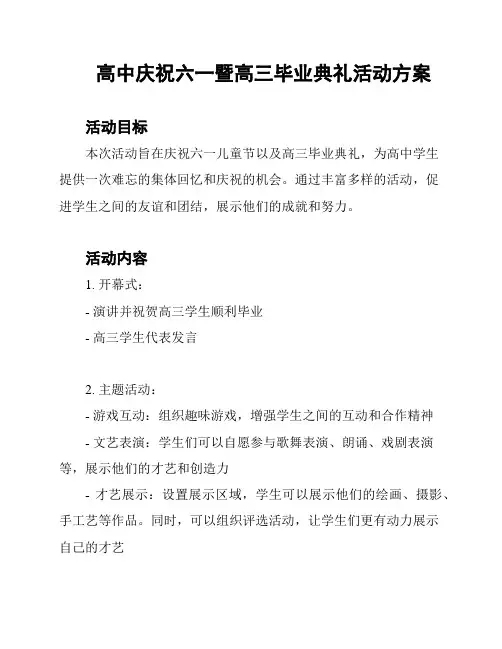 高中庆祝六一暨高三毕业典礼活动方案

活动目标

本次活动旨在庆祝六一儿童节以及高三毕业典礼，为高中学生提供一次难忘的集体回忆和庆祝的机会。通过丰富多样的活动，促进学生之间的友谊和团结，展示他们的成就和努力。

活动内容

1. 开幕式：

- 演讲并祝贺高三学生顺利毕业

- 高三学生代表发言

2. 主题活动：

- 游戏互动：组织趣味游戏，增强学生之间的互动和合作精神

- 文艺表演：学生们可以自愿参与歌舞表演、朗诵、戏剧表演等，展示他们的才艺和创造力

- 才艺展示：设置展示区域，学生可以展示他们的绘画、摄影、手工艺等作品。同时，可以组织评选活动，让学生们更有动力展示自己的才艺